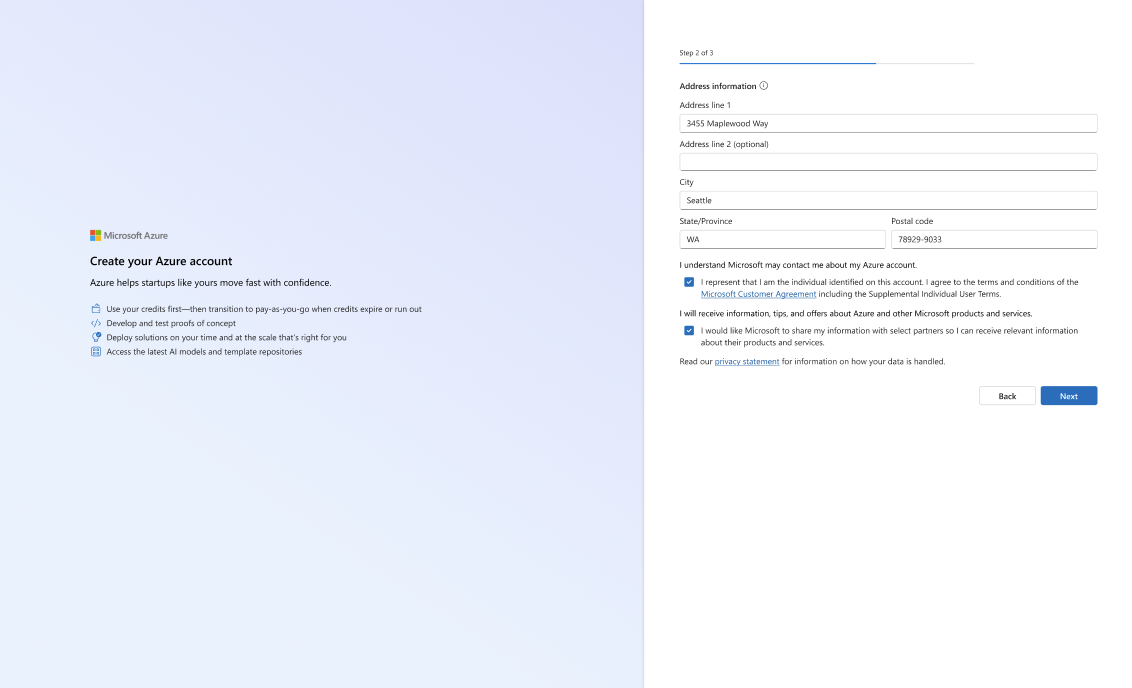 Microsoft Azure

Create your Azure account

Azure helps startups like yours move fast with confidence.

Use your credits first—then transition to pay-as-you-go when credits expire or run out
Develop and test proofs of concept
Deploy solutions on your time and at the scale that's right for you
Access the latest AI models and template repositories

Step 2 of 3

Address information

Address line 1
3455 Maplewood Way

Address line 2 (optional)

City
Seattle

State/Province
WA

Postal code
78929-9033

I understand Microsoft may contact me about my Azure account.

I represent that I am the individual identified on this account. I agree to the terms and conditions of the Microsoft Customer Agreement including the Supplemental Individual User Terms.

I will receive information, tips, and offers about Azure and other Microsoft products and services.

I would like Microsoft to share my information with select partners so I can receive relevant information about their products and services.

Read our privacy statement for information on how your data is handled.

Back

Next